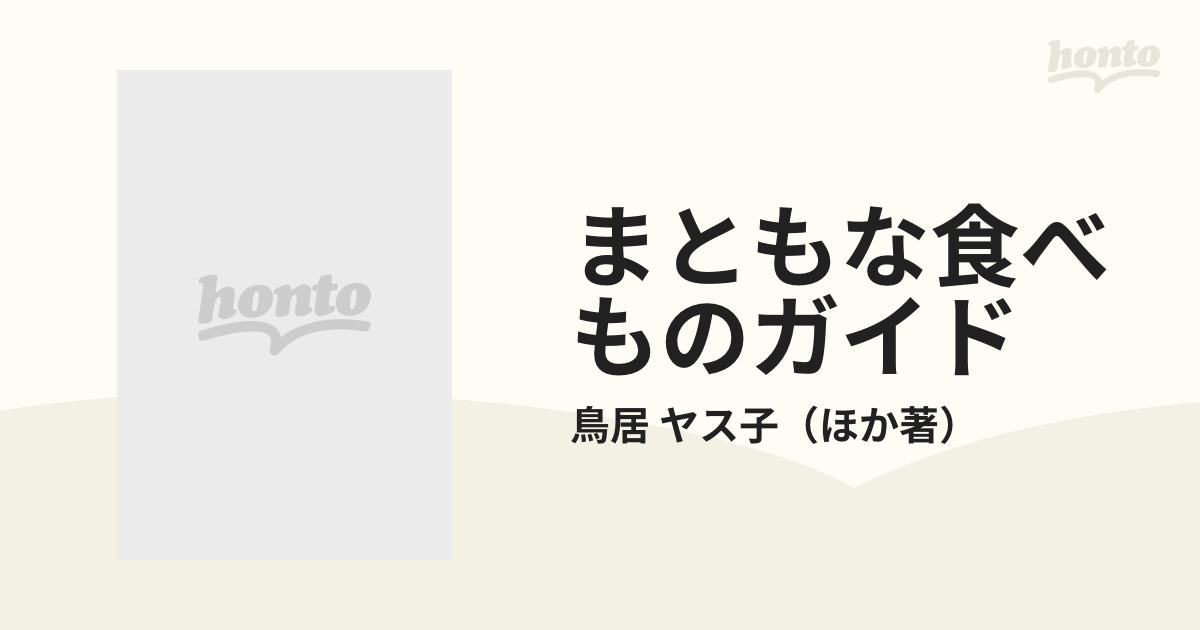 honto

honto

まともな食べものガイド

鳥居 ヤス子（ほか著）